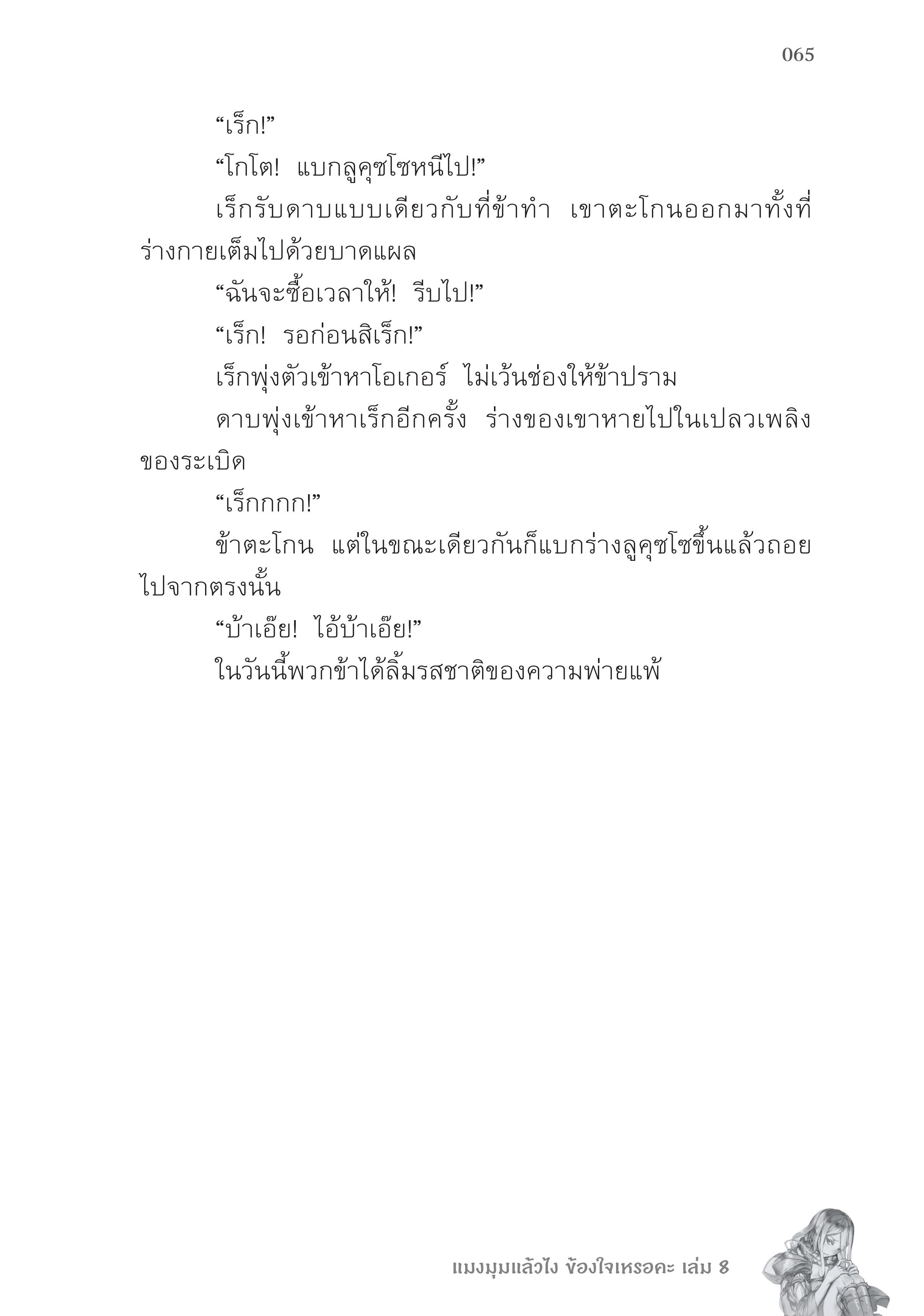 065

“เร็ก!”

“โกโต! แบกลูคุซโซหนีไป!”

เร็กรับดาบแบบเดียวกับที่ข้าทำ เขาตะโกนออกมาทั้งที่ร่างกายเต็มไปด้วยบาดแผล

“ฉันจะซื้อเวลาให้! รีบไป!”

“เร็ก! รอก่อนสิเร็ก!”

เร็กพุ่งตัวเข้าหาโอเกอร์ ไม่เว้นช่องให้ข้าปราม

ดาบพุ่งเข้าหาเร็กอีกครั้ง ร่างของเขาหายไปในเปลวเพลิงของระเบิด

“เร็กกกก!”

ข้าตะโกน แต่ในขณะเดียวกันก็แบกร่างลูคุซโซขึ้นแล้วถอยไปจากตรงนั้น

“บ้าเอ๊ย! ไอ้บ้าเอ๊ย!”

ในวันนี้พวกข้าได้ลิ้มรสชาติของความพ่ายแพ้

แมงมุมแล้วไง ข้องใจเหรอคะ เล่ม 8